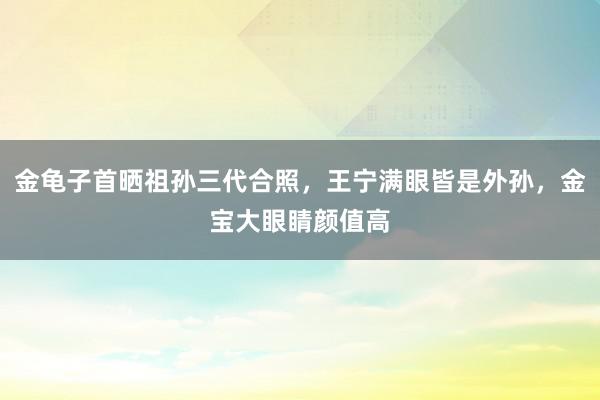 金龟子首晒祖孙三代合照，王宁满眼皆是外孙，金宝大眼睛颜值高